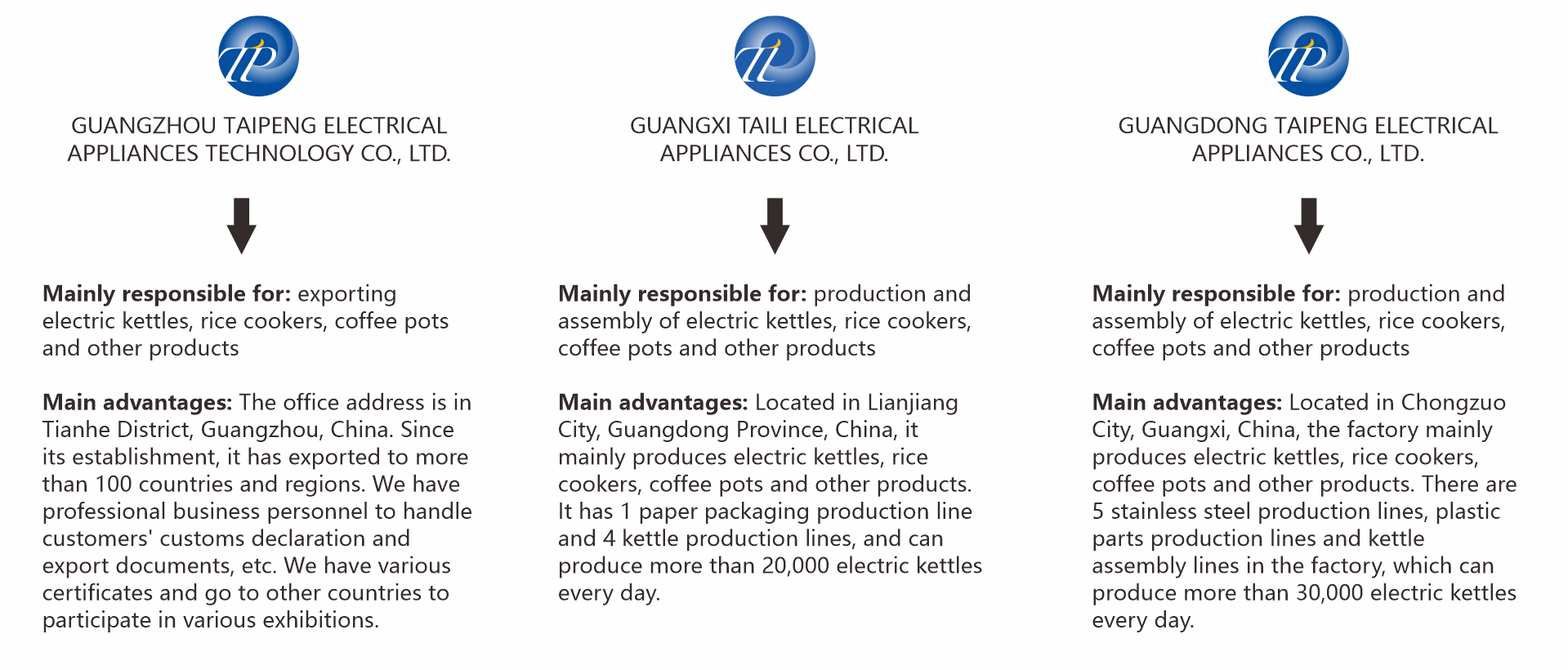 GUANGZHOU TAIPENG ELECTRICAL APPLIANCES TECHNOLOGY CO., LTD.

Mainly responsible for: exporting electric kettles, rice cookers, coffee pots and other products

Main advantages: The office address is in Tianhe District, Guangzhou, China. Since its establishment, it has exported to more than 100 countries and regions. We have professional business personnel to handle customers' customs declaration and export documents, etc. We have various certificates and go to other countries to participate in various exhibitions.

GUANGXI TAILI ELECTRICAL APPLIANCES CO., LTD.

Mainly responsible for: production and assembly of electric kettles, rice cookers, coffee pots and other products

Main advantages: Located in Lianjiang City, Guangdong Province, China, it mainly produces electric kettles, rice cookers, coffee pots and other products. It has 1 paper packaging production line and 4 kettle production lines, and can produce more than 20,000 electric kettles every day.

GUANGDONG TAIPENG ELECTRICAL APPLIANCES CO., LTD.

Mainly responsible for: production and assembly of electric kettles, rice cookers, coffee pots and other products

Main advantages: Located in Chongzuo City, Guangxi, China, the factory mainly produces electric kettles, rice cookers, coffee pots and other products. There are 5 stainless steel production lines, plastic parts production lines and kettle assembly lines in the factory, which can produce more than 30,000 electric kettles every day.